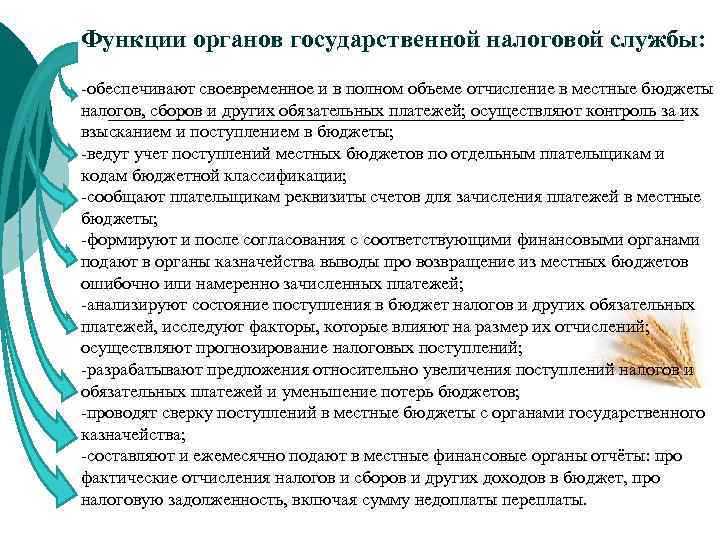 Функции органов государственной налоговой службы:

-обеспечивают своевременное и в полном объеме отчисление в местные бюджеты налогов, сборов и других обязательных платежей; осуществляют контроль за их взысканием и поступлением в бюджеты;
-ведут учет поступлений местных бюджетов по отдельным плательщикам и кодам бюджетной классификации;
-сообщают плательщикам реквизиты счетов для зачисления платежей в местные бюджеты;
-формируют и после согласования с соответствующими финансовыми органами подают в органы казначейства выводы про возвращение из местных бюджетов ошибочно или намеренно зачисленных платежей;
-анализируют состояние поступления в бюджет налогов и других обязательных платежей, исследуют факторы, которые влияют на размер их отчислений; осуществляют прогнозирование налоговых поступлений;
-разрабатывают предложения относительно увеличения поступлений налогов и обязательных платежей и уменьшение потерь бюджетов;
-проводят сверку поступлений в местные бюджеты с органами государственного казначейства;
-составляют и ежемесячно подают в местные финансовые органы отчёты: про фактические отчисления налогов и сборов и других доходов в бюджет, про налоговую задолженность, включая сумму недоплаты переплаты.